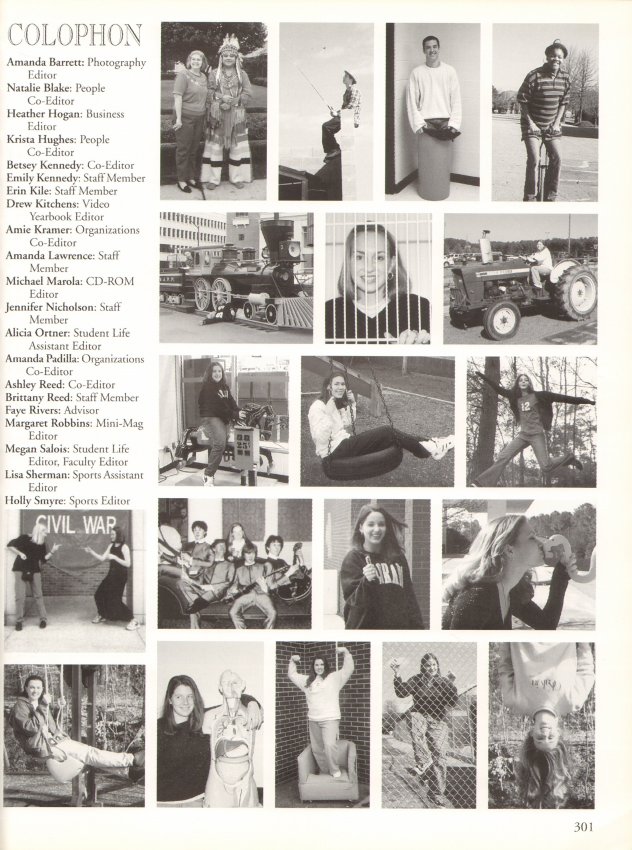 COLOPHON

Amanda Barrett: Photography Editor
Natalie Blake: People Co-Editor
Heather Hogan: Business Editor
Krista Hughes: People Co-Editor
Betsey Kennedy: Co-Editor
Emily Kennedy: Staff Member
Erin Kile: Staff Member
Drew Kitchens: Video Yearbook Editor
Amie Kramer: Organizations Co-Editor
Amanda Lawrence: Staff Member
Michael Marola: CD-ROM Editor
Jennifer Nicholson: Staff Member
Alicia Ortner: Student Life Assistant Editor
Amanda Padilla: Organizations Co-Editor
Ashley Reed: Co-Editor
Brittany Reed: Staff Member
Faye Rivers: Advisor
Margaret Robbins: Mini-Mag Editor
Megan Salois: Student Life Editor, Faculty Editor
Lisa Sherman: Sports Assistant Editor
Holly Smyre: Sports Editor

CIVIL WAR

301